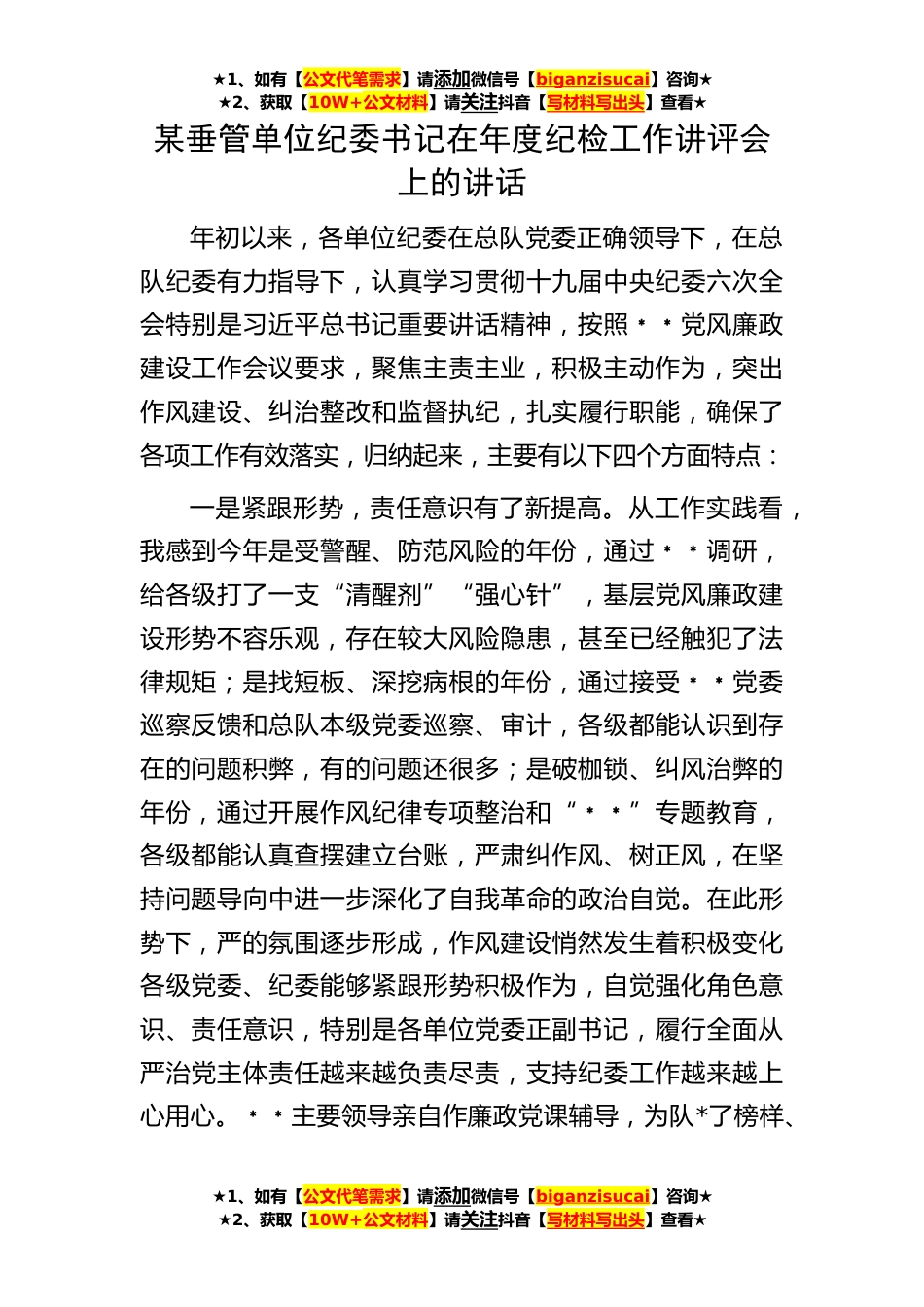 ★1、如有【公文代笔需求】请添加微信号【biganzisucai】咨询★
★2、获取【10W+公文材料】请关注抖音【写材料写出头】查看★

某垂管单位纪委书记在年度纪检工作讲评会上的讲话

年初以来，各单位纪委在总队党委正确领导下，在总队纪委有力指导下，认真学习贯彻十九届中央纪委六次全会特别是习近平总书记重要讲话精神，按照＊＊党风廉政建设工作会议要求，聚焦主责主业，积极主动作为，突出作风建设、纠治整改和监督执纪，扎实履行职能，确保了各项工作有效落实，归纳起来，主要有以下四个方面特点：

一是紧跟形势，责任意识有了新提高。从工作实践看，我感到今年是受警醒、防范风险的年份，通过＊＊调研，给各级打了一支“清醒剂”“强心针”，基层党风廉政建设形势不容乐观，存在较大风险隐患，甚至已经触犯了法律规矩；是找短板、深挖病根的年份，通过接受＊＊党委巡察反馈和总队本级党委巡察、审计，各级都能认识到存在的问题积弊，有的问题还很多；是破枷锁、纠风治弊的年份，通过开展作风纪律专项整治和“＊＊”专题教育，各级都能认真查摆建立台账，严肃纠作风、树正风，在坚持问题导向中进一步深化了自我革命的政治自觉。在此形势下，严的氛围逐步形成，作风建设悄然发生着积极变化各级党委、纪委能够紧跟形势积极作为，自觉强化角色意识、责任意识，特别是各单位党委正副书记，履行全面从严治党主体责任越来越负责尽责，支持纪委工作越来越上心用心。＊＊主要领导亲自作廉政党课辅导，为队*了榜样、

★1、如有【公文代笔需求】请添加微信号【biganzisucai】咨询★
★2、获取【10W+公文材料】请关注抖音【写材料写出头】查看★